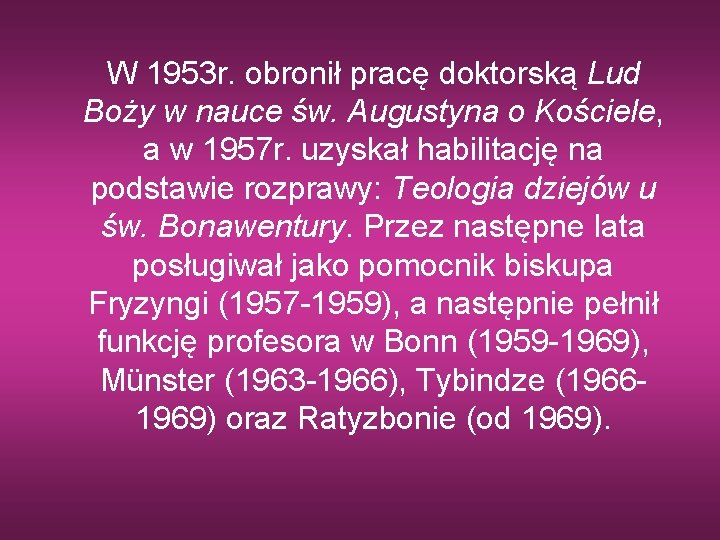 W 1953r. obronił pracę doktorską Lud Boży w nauce św. Augustyna o Kościele, a w 1957r. uzyskał habilitację na podstawie rozprawy: Teologia dziejów u św. Bonawentury. Przez następne lata posługiwał jako pomocnik biskupa Fryzyngi (1957-1959), a następnie pełnił funkcję profesora w Bonn (1959-1969), Münster (1963-1966), Tybindze (1966-1969) oraz Ratyzbonie (od 1969).